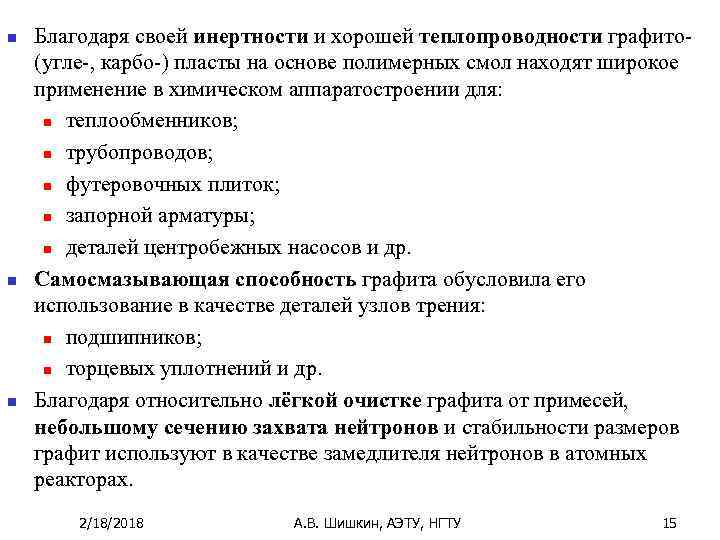 Благодаря своей инертности и хорошей теплопроводности графито- (угле-, карбо-) пласты на основе полимерных смол находят широкое применение в химическом аппаратостроении для:

теплообменников;

трубопроводов;

футеровочных плиток;

запорной арматуры;

деталей центробежных насосов и др.

Самосмазывающая способность графита обусловила его использование в качестве деталей узлов трения:

подшипников;

торцевых уплотнений и др.

Благодаря относительно лёгкой очистке графита от примесей, небольшому сечению захвата нейтронов и стабильности размеров графит используют в качестве замедлителя нейтронов в атомных реакторах.

2/18/2018 А.В. Шишкин, АЭТУ, НГТУ 15